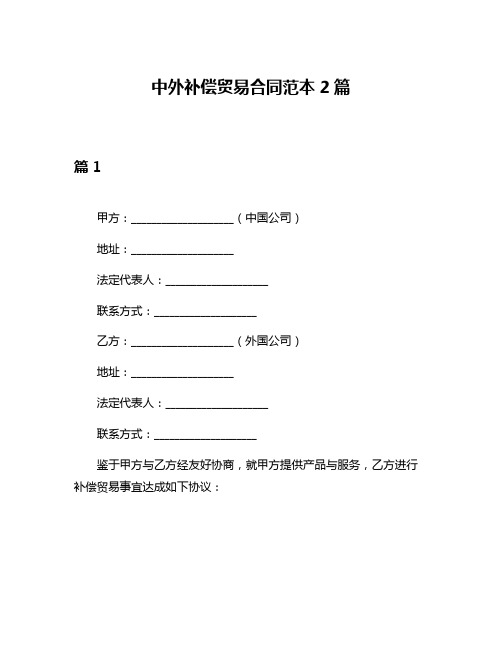 中外补偿贸易合同范本 2 篇

篇 1

甲方：__________________（中国公司）

地址：__________________

法定代表人：__________________

联系方式：__________________

乙方：__________________（外国公司）

地址：__________________

法定代表人：__________________

联系方式：__________________

鉴于甲方与乙方经友好协商，就甲方提供产品与服务，乙方进行补偿贸易事宜达成如下协议：